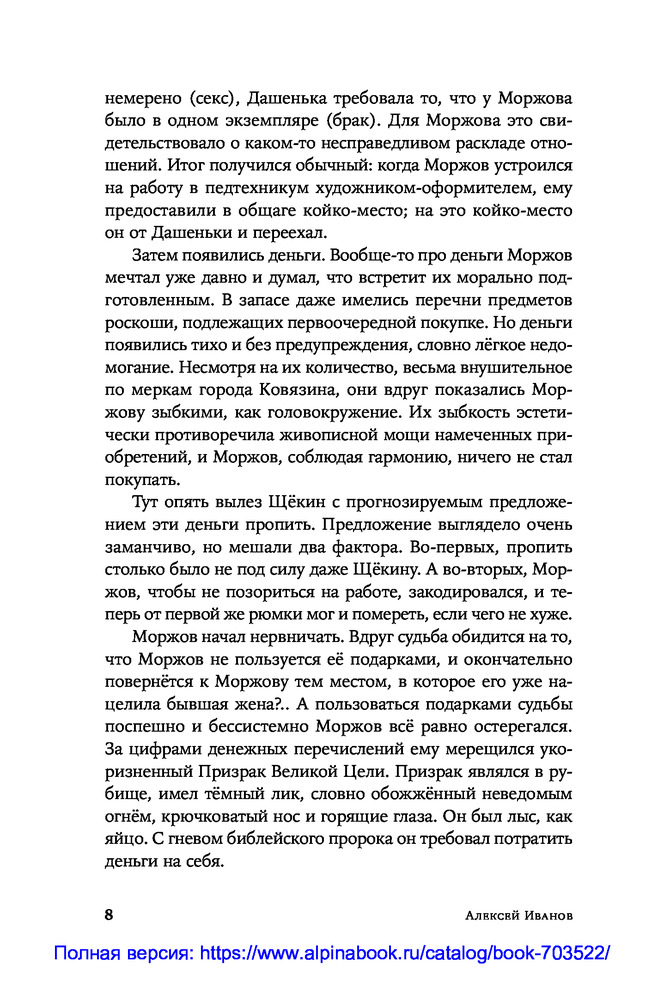 немерено (секс), Дашенька требовала то, что у Моржова было в одном экземпляре (брак). Для Моржова это свидетельствовало о каком-то несправедливом раскладе отношений. Итог получился обычный: когда Моржов устроился на работу в педтехникум художником-оформителем, ему предоставили в общаге койко-место; на это койко-место он от Дашеньки и переехал.

Затем появились деньги. Вообще-то про деньги Моржов мечтал уже давно и думал, что встретит их морально подготовленным. В запасе даже имелись перечни предметов роскоши, подлежащих первоочередной покупке. Но деньги появились тихо и без предупреждения, словно лёгкое недомогание. Несмотря на их количество, весьма внушительное по меркам города Ковязина, они вдруг показались Моржову зыбкими, как головокружение. Их зыбкость эстетически противоречила живописной мощи намеченных приобретений, и Моржов, соблюдая гармонию, ничего не стал покупать.

Тут опять вылез Щёкин с прогнозируемым предложением эти деньги пропить. Предложение выглядело очень заманчиво, но мешали два фактора. Во-первых, пропить столько было не под силу даже Щёкину. А во-вторых, Моржов, чтобы не позориться на работе, закодировался, и теперь от первой же рюмки мог и помереть, если чего не хуже.

Моржов начал нервничать. Вдруг судьба обидится на то, что Моржов не пользуется её подарками, и окончательно повернётся к Моржову тем местом, в которое его уже нацелила бывшая жена?.. А пользоваться подарками судьбы поспешно и бессистемно Моржов всё равно остерегался. За цифрами денежных перечислений ему мерещился укоризненный Призрак Великой Цели. Призрак являлся в рубище, имел тёмный лик, словно обожжённый неведомым огнём, крючковатый нос и горящие глаза. Он был лыс, как яйцо. С гневом библейского пророка он требовал потратить деньги на себя.

8 Алексей Иванов

Полная версия: https://www.alpinabook.ru/catalog/book-703522/